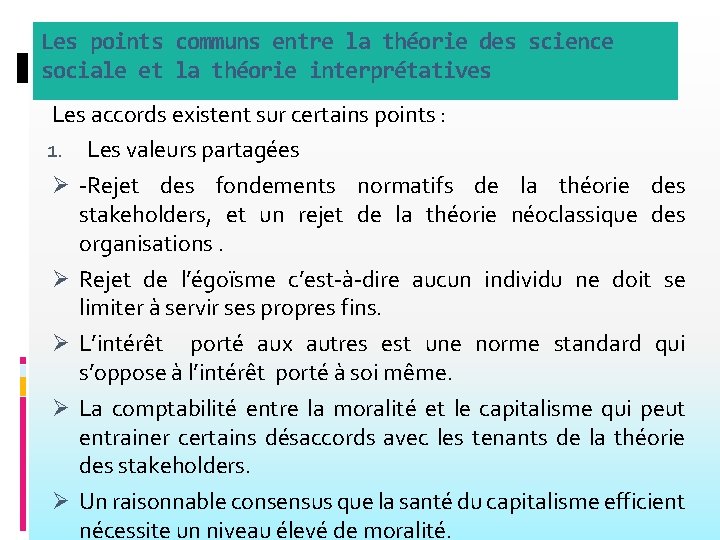 Les points communs entre la théorie des science sociale et la théorie interprétatives

Les accords existent sur certains points :

1. Les valeurs partagées

➢ -Rejet des fondements normatifs de la théorie des stakeholders, et un rejet de la théorie néoclassique des organisations .

➢ Rejet de l'égoïsme c'est-à-dire aucun individu ne doit se limiter à servir ses propres fins.

➢ L'intérêt porté aux autres est une norme standard qui s'oppose à l'intérêt porté à soi même.

➢ La comptabilité entre la moralité et le capitalisme qui peut entrainer certains désaccords avec les tenants de la théorie des stakeholders.

➢ Un raisonnable consensus que la santé du capitalisme efficient nécessite un niveau élevé de moralité.